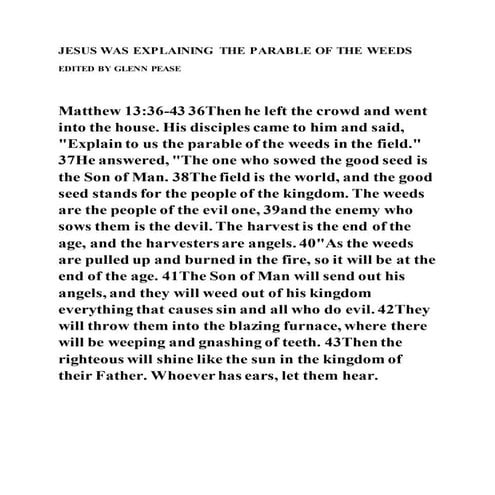 JESUS WAS EXPLAINING THE PARABLE OF THE WEEDS

EDITED BY GLENN PEASE

Matthew 13:36-43 36Then he left the crowd and went into the house. His disciples came to him and said, "Explain to us the parable of the weeds in the field." 37He answered, "The one who sowed the good seed is the Son of Man. 38The field is the world, and the good seed stands for the people of the kingdom. The weeds are the people of the evil one, 39and the enemy who sows them is the devil. The harvest is the end of the age, and the harvesters are angels. 40"As the weeds are pulled up and burned in the fire, so it will be at the end of the age. 41The Son of Man will send out his angels, and they will weed out of his kingdom everything that causes sin and all who do evil. 42They will throw them into the blazing furnace, where there will be weeping and gnashing of teeth. 43Then the righteous will shine like the sun in the kingdom of their Father. Whoever has ears, let them hear.